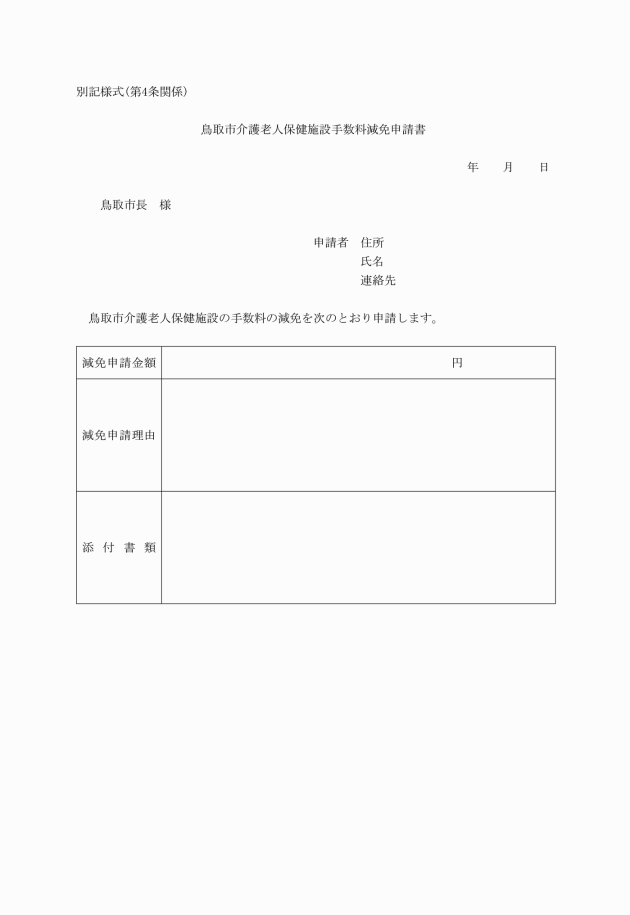 別記様式(第4条関係)

鳥取市介護老人保健施設手数料減免申請書

年　月　日

鳥取市長　様

申請者　住所
氏名
連絡先

鳥取市介護老人保健施設の手数料の減免を次のとおり申請します。

| 減免申請金額 | 円 |
|---|---|
| 減免申請理由 | |
| 添 付 書 類 | |